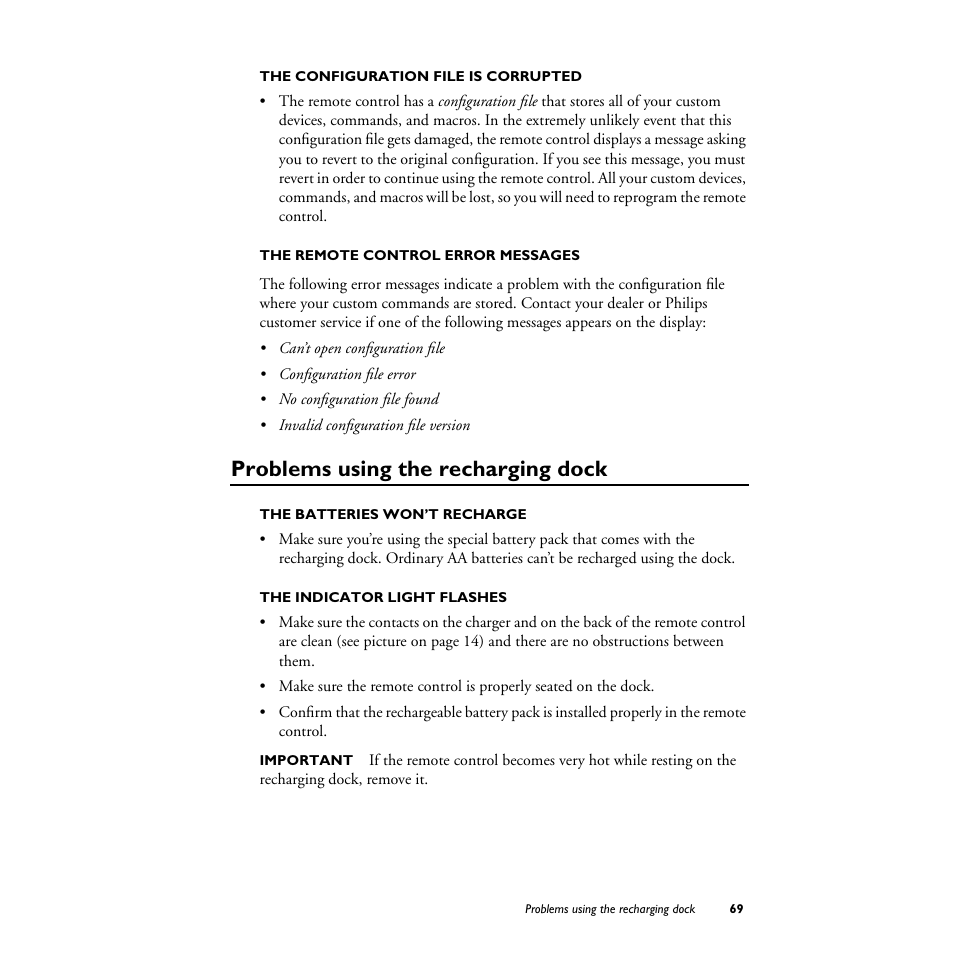 THE CONFIGURATION FILE IS CORRUPTED

• The remote control has a configuration file that stores all of your custom devices, commands, and macros. In the extremely unlikely event that this configuration file gets damaged, the remote control displays a message asking you to revert to the original configuration. If you see this message, you must revert in order to continue using the remote control. All your custom devices, commands, and macros will be lost, so you will need to reprogram the remote control.

THE REMOTE CONTROL ERROR MESSAGES

The following error messages indicate a problem with the configuration file where your custom commands are stored. Contact your dealer or Philips customer service if one of the following messages appears on the display:

• Can't open configuration file
• Configuration file error
• No configuration file found
• Invalid configuration file version

Problems using the recharging dock

THE BATTERIES WON'T RECHARGE

• Make sure you're using the special battery pack that comes with the recharging dock. Ordinary AA batteries can't be recharged using the dock.

THE INDICATOR LIGHT FLASHES

• Make sure the contacts on the charger and on the back of the remote control are clean (see picture on page 14) and there are no obstructions between them.
• Make sure the remote control is properly seated on the dock.
• Confirm that the rechargeable battery pack is installed properly in the remote control.

IMPORTANT If the remote control becomes very hot while resting on the recharging dock, remove it.

Problems using the recharging dock 69